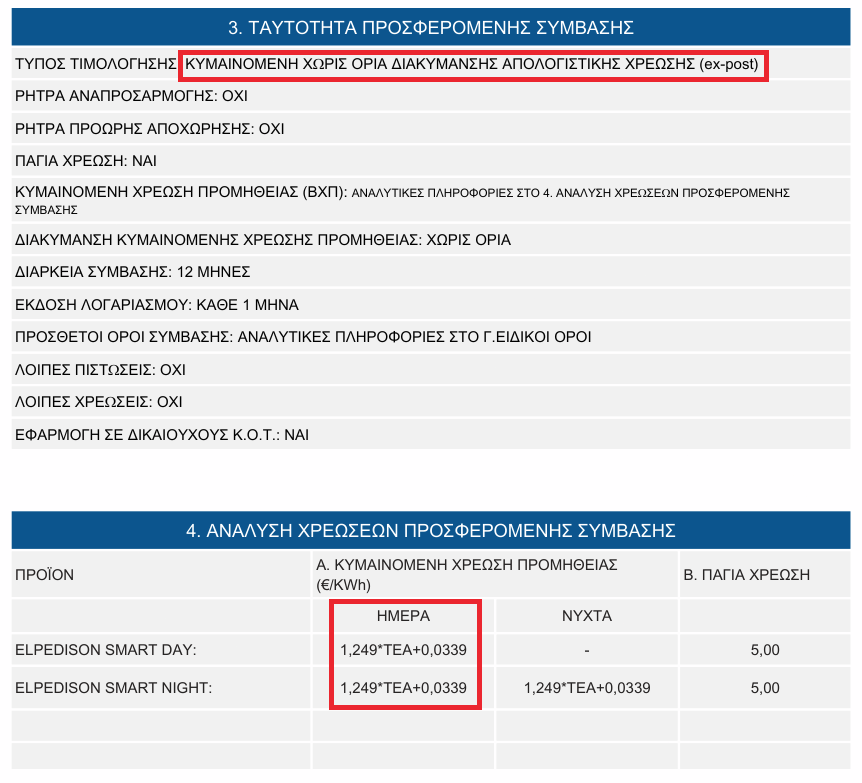 3. ΤΑΥΤΟΤΗΤΑ ΠΡΟΣΦΕΡΟΜΕΝΗΣ ΣΥΜΒΑΣΗΣ

ΤΥΠΟΣ ΤΙΜΟΛΟΓΗΣΗΣ: ΚΥΜΑΙΝΟΜΕΝΗ ΧΩΡΙΣ ΟΡΙΑ ΔΙΑΚΥΜΑΝΣΗΣ ΑΠΟΛΟΓΙΣΤΙΚΗΣ ΧΡΕΩΣΗΣ (ex-post)

ΡΗΤΡΑ ΑΝΑΠΡΟΣΑΡΜΟΓΗΣ: ΟΧΙ

ΡΗΤΡΑ ΠΡΟΩΡΗΣ ΑΠΟΧΩΡΗΣΗΣ: ΟΧΙ

ΠΑΓΙΑ ΧΡΕΩΣΗ: ΝΑΙ

ΚΥΜΑΙΝΟΜΕΝΗ ΧΡΕΩΣΗ ΠΡΟΜΗΘΕΙΑΣ (ΒΧΠ): ΑΝΑΛΥΤΙΚΕΣ ΠΛΗΡΟΦΟΡΙΕΣ ΣΤΟ 4. ΑΝΑΛΥΣΗ ΧΡΕΩΣΕΩΝ ΠΡΟΣΦΕΡΟΜΕΝΗΣ ΣΥΜΒΑΣΗΣ

ΔΙΑΚΥΜΑΝΣΗ ΚΥΜΑΙΝΟΜΕΝΗΣ ΧΡΕΩΣΗΣ ΠΡΟΜΗΘΕΙΑΣ: ΧΩΡΙΣ ΟΡΙΑ

ΔΙΑΡΚΕΙΑ ΣΥΜΒΑΣΗΣ: 12 ΜΗΝΕΣ

ΕΚΔΟΣΗ ΛΟΓΑΡΙΑΣΜΟΥ: ΚΑΘΕ 1 ΜΗΝΑ

ΠΡΟΣΘΕΤΟΙ ΟΡΟΙ ΣΥΜΒΑΣΗΣ: ΑΝΑΛΥΤΙΚΕΣ ΠΛΗΡΟΦΟΡΙΕΣ ΣΤΟ Γ.ΕΙΔΙΚΟΙ ΟΡΟΙ

ΛΟΙΠΕΣ ΠΙΣΤΩΣΕΙΣ: ΟΧΙ

ΛΟΙΠΕΣ ΧΡΕΩΣΕΙΣ: ΟΧΙ

ΕΦΑΡΜΟΓΗ ΣΕ ΔΙΚΑΙΟΥΧΟΥΣ Κ.Ο.Τ.: ΝΑΙ

4. ΑΝΑΛΥΣΗ ΧΡΕΩΣΕΩΝ ΠΡΟΣΦΕΡΟΜΕΝΗΣ ΣΥΜΒΑΣΗΣ

| ΠΡΟΪΟΝ | Α. ΚΥΜΑΙΝΟΜΕΝΗ ΧΡΕΩΣΗ ΠΡΟΜΗΘΕΙΑΣ (€/KWh) | | Β. ΠΑΓΙΑ ΧΡΕΩΣΗ |
|---|---|---|---|
| | ΗΜΕΡΑ | ΝΥΧΤΑ | |
| ELPEDISON SMART DAY: | 1,249*ΤΕΑ+0,0339 | - | 5,00 |
| ELPEDISON SMART NIGHT: | 1,249*ΤΕΑ+0,0339 | 1,249*ΤΕΑ+0,0339 | 5,00 |
| | | | |
| | | | |